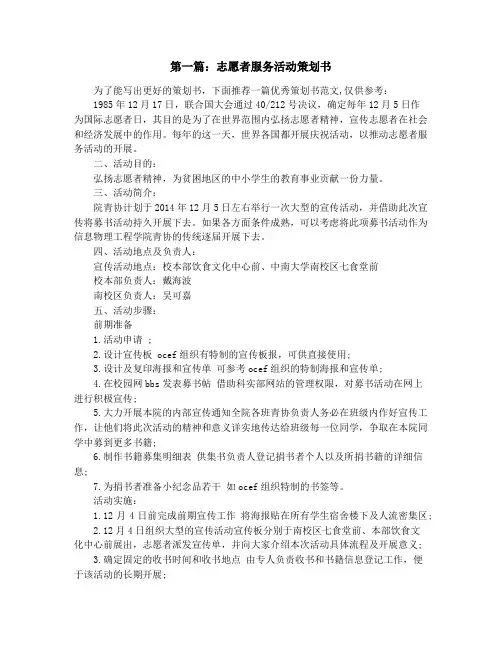 第一篇：志愿者服务活动策划书

为了能写出更好的策划书，下面推荐一篇优秀策划书范文,仅供参考：

1985 年 12 月 17 日，联合国大会通过 40/212 号决议，确定每年 12 月 5 日作为国际志愿者日，其目的是为了在世界范围内弘扬志愿者精神，宣传志愿者在社会和经济发展中的作用。每年的这一天，世界各国都开展庆祝活动，以推动志愿者服务活动的开展。

二、活动目的：

弘扬志愿者精神，为贫困地区的中小学生的教育事业贡献一份力量。

三、活动简介：

院青协计划于 2014 年 12 月 5 日左右举行一次大型的宣传活动，并借助此次宣传将募书活动持久开展下去。如果各方面条件成熟，可以考虑将此项募书活动作为信息物理工程学院青协的传统逐届开展下去。

四、活动地点及负责人：

宣传活动地点：校本部饮食文化中心前、中南大学南校区七食堂前

校本部负责人：戴海波

南校区负责人：吴可嘉

五、活动步骤：

前期准备

1.活动申请 ；

2.设计宣传板 ocef 组织有特制的宣传板报，可供直接使用；

3.设计及复印海报和宣传单 可参考 ocef 组织的特制海报和宣传单；

4.在校园网 bbs 发表募书帖 借助科实部网站的管理权限，对募书活动在网上进行积极宣传；

5.大力开展本院的内部宣传通知全院各班青协负责人务必在班级内作好宣传工作，让他们将此次活动的精神和意义详实地传达给班级每一位同学，争取在本院同学中募到更多书籍；

6.制作书籍募集明细表 供集书负责人登记捐书者个人以及所捐书籍的详细信息；

7.为捐书者准备小纪念品若干 如 ocef 组织特制的书签等。

活动实施：

1.12 月 4 日前完成前期宣传工作 将海报贴在所有学生宿舍楼下及人流密集区；

2.12 月 4 日组织大型的宣传活动宣传板分别于南校区七食堂前、本部饮食文化中心前展出，志愿者派发宣传单，并向大家介绍本次活动具体流程及开展意义；

3.确定固定的收书时间和收书地点 由专人负责收书和书籍信息登记工作，便于该活动的长期开展；